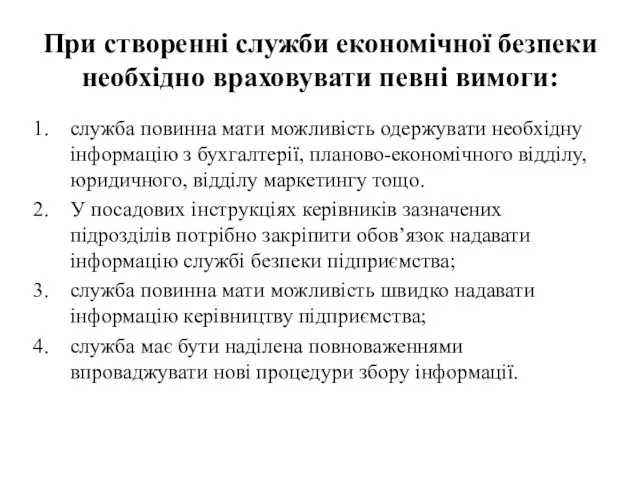 При створенні служби економічної безпеки необхідно враховувати певні вимоги:

1. служба повинна мати можливість одержувати необхідну інформацію з бухгалтерії, планово-економічного відділу, юридичного, відділу маркетингу тощо.
2. У посадових інструкціях керівників зазначених підрозділів потрібно закріпити обов’язок надавати інформацію службі безпеки підприємства;
3. служба повинна мати можливість швидко надавати інформацію керівництву підприємства;
4. служба має бути наділена повноваженнями впроваджувати нові процедури збору інформації.